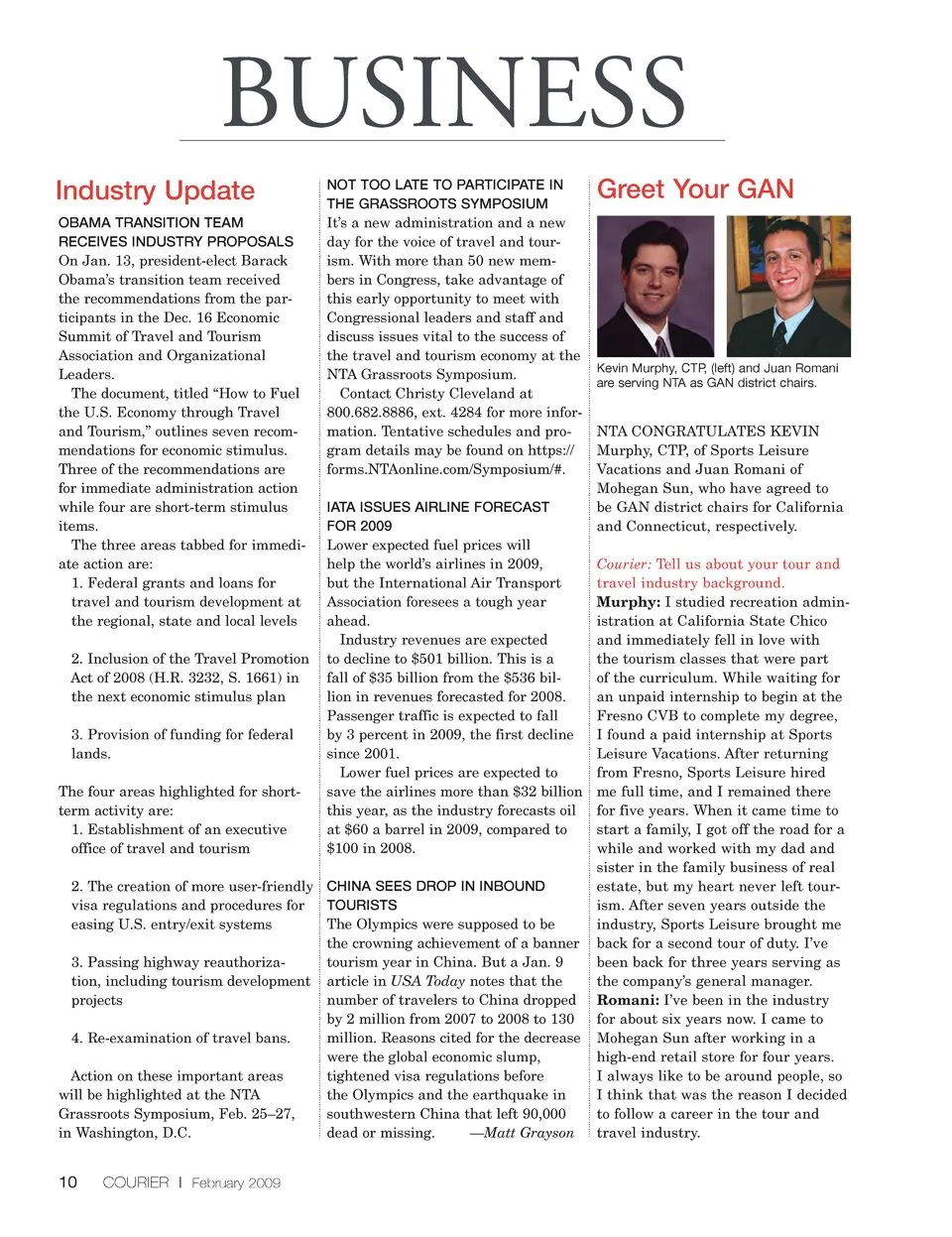 BUSINESS

Industry Update

OBAMA TRANSITION TEAM RECEIVES INDUSTRY PROPOSALS
On Jan. 13, president-elect Barack Obama's transition team received the recommendations from the participants in the Dec. 16 Economic Summit of Travel and Tourism Association and Organizational Leaders.

The document, titled "How to Fuel the U.S. Economy through Travel and Tourism," outlines seven recommendations for economic stimulus. Three of the recommendations are for immediate administration action while four are short-term stimulus items.

The three areas tabbed for immediate action are:
1. Federal grants and loans for travel and tourism development at the regional, state and local levels

2. Inclusion of the Travel Promotion Act of 2008 (H.R. 3232, S. 1661) in the next economic stimulus plan

3. Provision of funding for federal lands.

The four areas highlighted for short-term activity are:
1. Establishment of an executive office of travel and tourism

2. The creation of more user-friendly visa regulations and procedures for easing U.S. entry/exit systems

3. Passing highway reauthorization, including tourism development projects

4. Re-examination of travel bans.

Action on these important areas will be highlighted at the NTA Grassroots Symposium, Feb. 25–27, in Washington, D.C.

NOT TOO LATE TO PARTICIPATE IN THE GRASSROOTS SYMPOSIUM
It's a new administration and a new day for the voice of travel and tourism. With more than 50 new members in Congress, take advantage of this early opportunity to meet with Congressional leaders and staff and discuss issues vital to the success of the travel and tourism economy at the NTA Grassroots Symposium.

Contact Christy Cleveland at 800.682.8886, ext. 4284 for more information. Tentative schedules and program details may be found on https://forms.NTAonline.com/Symposium/#.

IATA ISSUES AIRLINE FORECAST FOR 2009
Lower expected fuel prices will help the world's airlines in 2009, but the International Air Transport Association foresees a tough year ahead.

Industry revenues are expected to decline to $501 billion. This is a fall of $35 billion from the $536 billion in revenues forecasted for 2008. Passenger traffic is expected to fall by 3 percent in 2009, the first decline since 2001.

Lower fuel prices are expected to save the airlines more than $32 billion this year, as the industry forecasts oil at $60 a barrel in 2009, compared to $100 in 2008.

CHINA SEES DROP IN INBOUND TOURISTS
The Olympics were supposed to be the crowning achievement of a banner tourism year in China. But a Jan. 9 article in USA Today notes that the number of travelers to China dropped by 2 million from 2007 to 2008 to 130 million. Reasons cited for the decrease were the global economic slump, tightened visa regulations before the Olympics and the earthquake in southwestern China that left 90,000 dead or missing. —Matt Grayson

Greet Your GAN

Kevin Murphy, CTP, (left) and Juan Romani are serving NTA as GAN district chairs.

NTA CONGRATULATES KEVIN Murphy, CTP, of Sports Leisure Vacations and Juan Romani of Mohegan Sun, who have agreed to be GAN district chairs for California and Connecticut, respectively.

Courier: Tell us about your tour and travel industry background.
Murphy: I studied recreation administration at California State Chico and immediately fell in love with the tourism classes that were part of the curriculum. While waiting for an unpaid internship to begin at the Fresno CVB to complete my degree, I found a paid internship at Sports Leisure Vacations. After returning from Fresno, Sports Leisure hired me full time, and I remained there for five years. When it came time to start a family, I got off the road for a while and worked with my dad and sister in the family business of real estate, but my heart never left tourism. After seven years outside the industry, Sports Leisure brought me back for a second tour of duty. I've been back for three years serving as the company's general manager.
Romani: I've been in the industry for about six years now. I came to Mohegan Sun after working in a high-end retail store for four years. I always like to be around people, so I think that was the reason I decided to follow a career in the tour and travel industry.

10 COURIER | February 2009